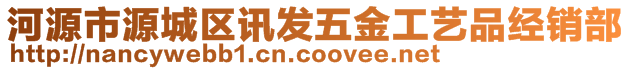 河源市源城区讯发五金工艺品经销部
http://nancywebb1.cn.coovee.net